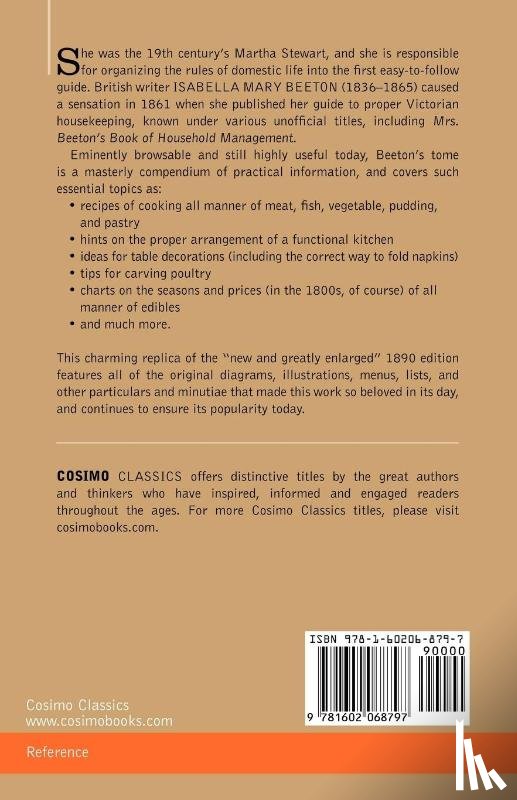 She was the 19th century's Martha Stewart, and she is responsible for organizing the rules of domestic life into the first easy-to-follow guide. British writer ISABELLA MARY BEETON (1836–1865) caused a sensation in 1861 when she published her guide to proper Victorian housekeeping, known under various unofficial titles, including Mrs. Beeton's Book of Household Management.

Eminently browsable and still highly useful today, Beeton's tome is a masterly compendium of practical information, and covers such essential topics as:

• recipes of cooking all manner of meat, fish, vegetable, pudding, and pastry
• hints on the proper arrangement of a functional kitchen
• ideas for table decorations (including the correct way to fold napkins)
• tips for carving poultry
• charts on the seasons and prices (in the 1800s, of course) of all manner of edibles
• and much more.

This charming replica of the "new and greatly enlarged" 1890 edition features all of the original diagrams, illustrations, menus, lists, and other particulars and minutiae that made this work so beloved in its day, and continues to ensure its popularity today.

COSIMO CLASSICS offers distinctive titles by the great authors and thinkers who have inspired, informed and engaged readers throughout the ages. For more Cosimo Classics titles, please visit cosimobooks.com.

ISBN 978-1-60206-879-7
90000
9 781602 068797

Cosimo Classics
www.cosimobooks.com

Reference